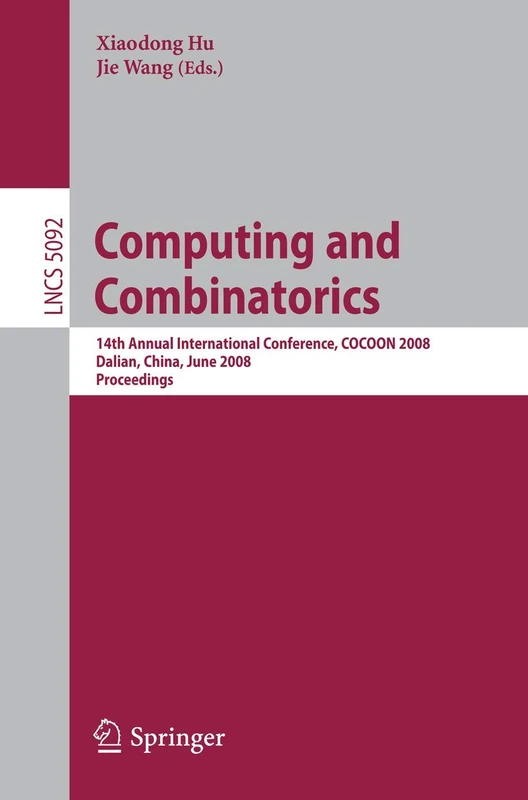 Xiaodong Hu
Jie Wang (Eds.)

LNCS 5092

Computing and Combinatorics

14th Annual International Conference, COCOON 2008
Dalian, China, June 2008
Proceedings

Springer